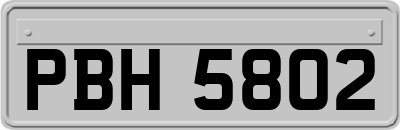 PBH 5802